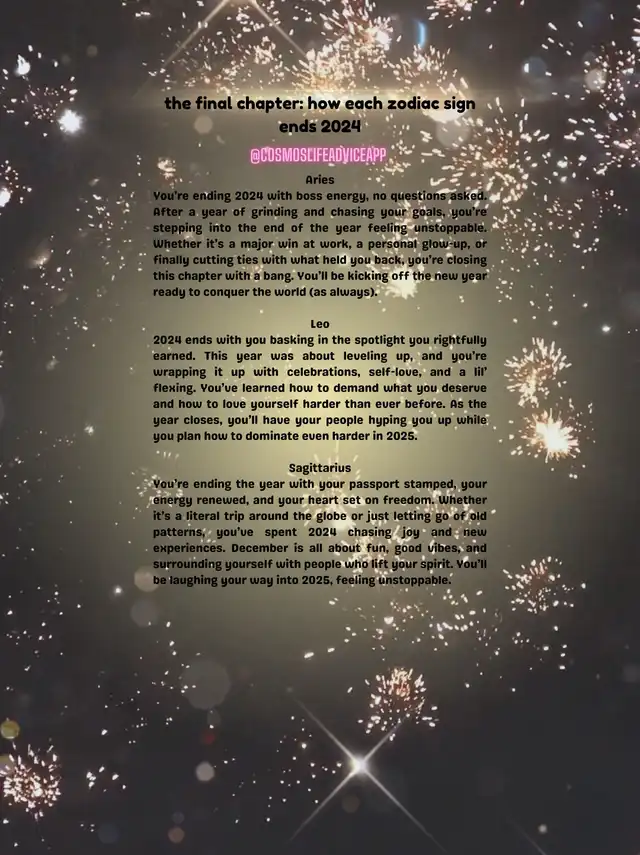 the final chapter: how each zodiac sign ends 2024

@COSMOSLIFEADVICEAPP

Aries
You're ending 2024 with boss energy, no questions asked. After a year of grinding and chasing your goals, you're stepping into the end of the year feeling unstoppable. Whether it's a major win at work, a personal glow-up, or finally cutting ties with what held you back, you're closing this chapter with a bang. You'll be kicking off the new year ready to conquer the world (as always).

Leo
2024 ends with you basking in the spotlight you rightfully earned. This year was about leveling up, and you're wrapping it up with celebrations, self-love, and a lil' flexing. You've learned how to demand what you deserve and how to love yourself harder than ever before. As the year closes, you'll have your people hyping you up while you plan how to dominate even harder in 2025.

Sagittarius
You're ending the year with your passport stamped, your energy renewed, and your heart set on freedom. Whether it's a literal trip around the globe or just letting go of old patterns, you've spent 2024 chasing joy and new experiences. December is all about fun, good vibes, and surrounding yourself with people who lift your spirit. You'll be laughing your way into 2025, feeling unstoppable.